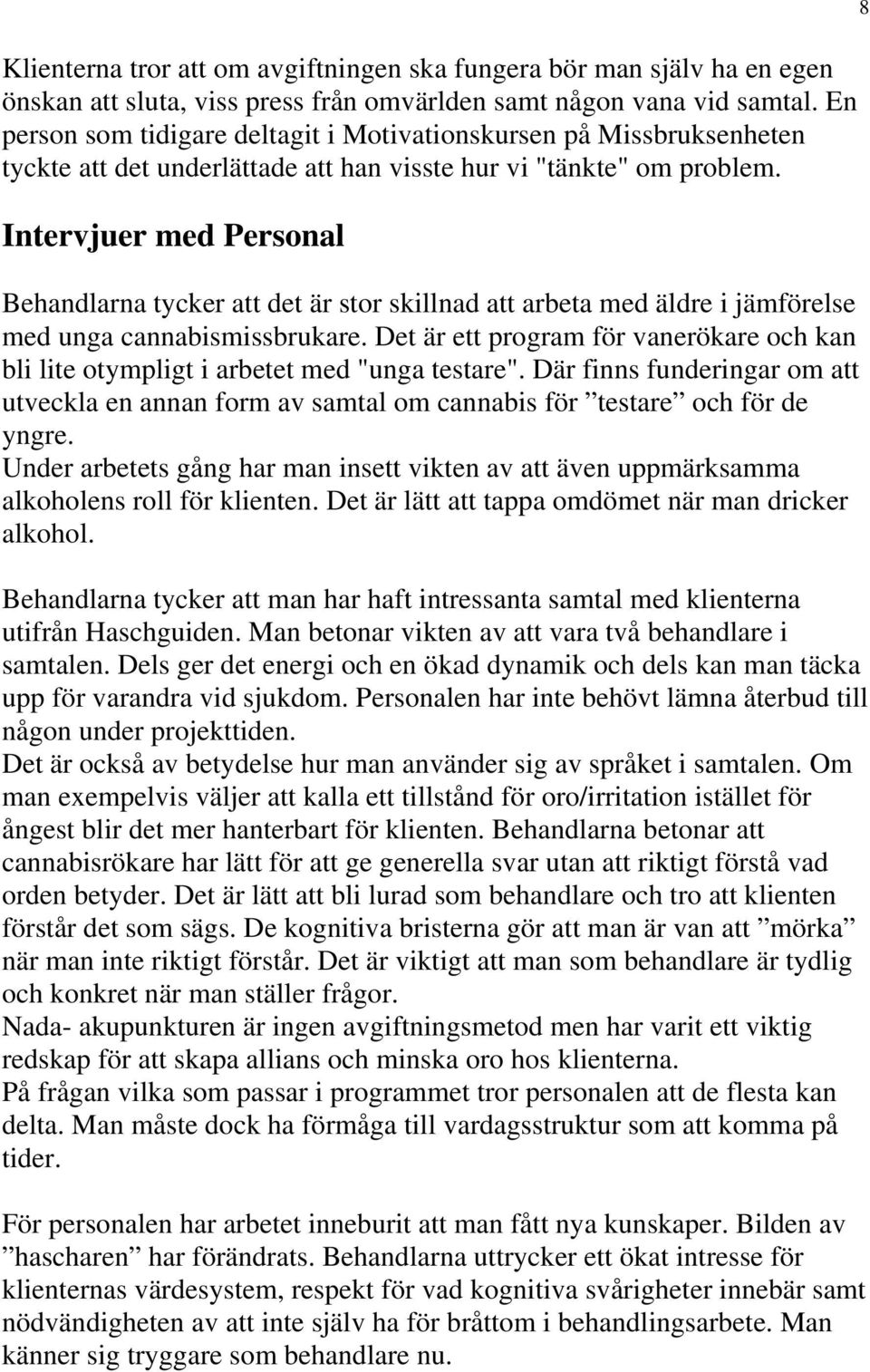 8

Klienterna tror att om avgiftningen ska fungera bör man själv ha en egen önskan att sluta, viss press från omvärlden samt någon vana vid samtal. En person som tidigare deltagit i Motivationskursen på Missbruksenheten tyckte att det underlättade att han visste hur vi "tänkte" om problem.

Intervjuer med Personal

Behandlarna tycker att det är stor skillnad att arbeta med äldre i jämförelse med unga cannabismissbrukare. Det är ett program för vanerökare och kan bli lite otympligt i arbetet med "unga testare". Där finns funderingar om att utveckla en annan form av samtal om cannabis för ”testare” och för de yngre.
Under arbetets gång har man insett vikten av att även uppmärksamma alkoholens roll för klienten. Det är lätt att tappa omdömet när man dricker alkohol.

Behandlarna tycker att man har haft intressanta samtal med klienterna utifrån Haschguiden. Man betonar vikten av att vara två behandlare i samtalen. Dels ger det energi och en ökad dynamik och dels kan man täcka upp för varandra vid sjukdom. Personalen har inte behövt lämna återbud till någon under projekttiden.
Det är också av betydelse hur man använder sig av språket i samtalen. Om man exempelvis väljer att kalla ett tillstånd för oro/irritation istället för ångest blir det mer hanterbart för klienten. Behandlarna betonar att cannabisrökare har lätt för att ge generella svar utan att riktigt förstå vad orden betyder. Det är lätt att bli lurad som behandlare och tro att klienten förstår det som sägs. De kognitiva bristerna gör att man är van att ”mörka” när man inte riktigt förstår. Det är viktigt att man som behandlare är tydlig och konkret när man ställer frågor.
Nada- akupunkturen är ingen avgiftningsmetod men har varit ett viktig redskap för att skapa allians och minska oro hos klienterna.
På frågan vilka som passar i programmet tror personalen att de flesta kan delta. Man måste dock ha förmåga till vardagsstruktur som att komma på tider.

För personalen har arbetet inneburit att man fått nya kunskaper. Bilden av ”hascharen” har förändrats. Behandlarna uttrycker ett ökat intresse för klienternas värdesystem, respekt för vad kognitiva svårigheter innebär samt nödvändigheten av att inte själv ha för bråttom i behandlingsarbete. Man känner sig tryggare som behandlare nu.